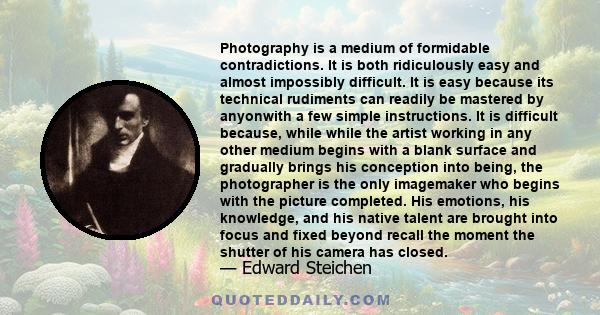 Photography is a medium of formidable contradictions. It is both ridiculously easy and almost impossibly difficult. It is easy because its technical rudiments can readily be mastered by anyonwith a few simple instructions. It is difficult because, while while the artist working in any other medium begins with a blank surface and gradually brings his conception into being, the photographer is the only imagemaker who begins with the picture completed. His emotions, his knowledge, and his native talent are brought into focus and fixed beyond recall the moment the shutter of his camera has closed.

— Edward Steichen

QUOTEDDAILY.COM